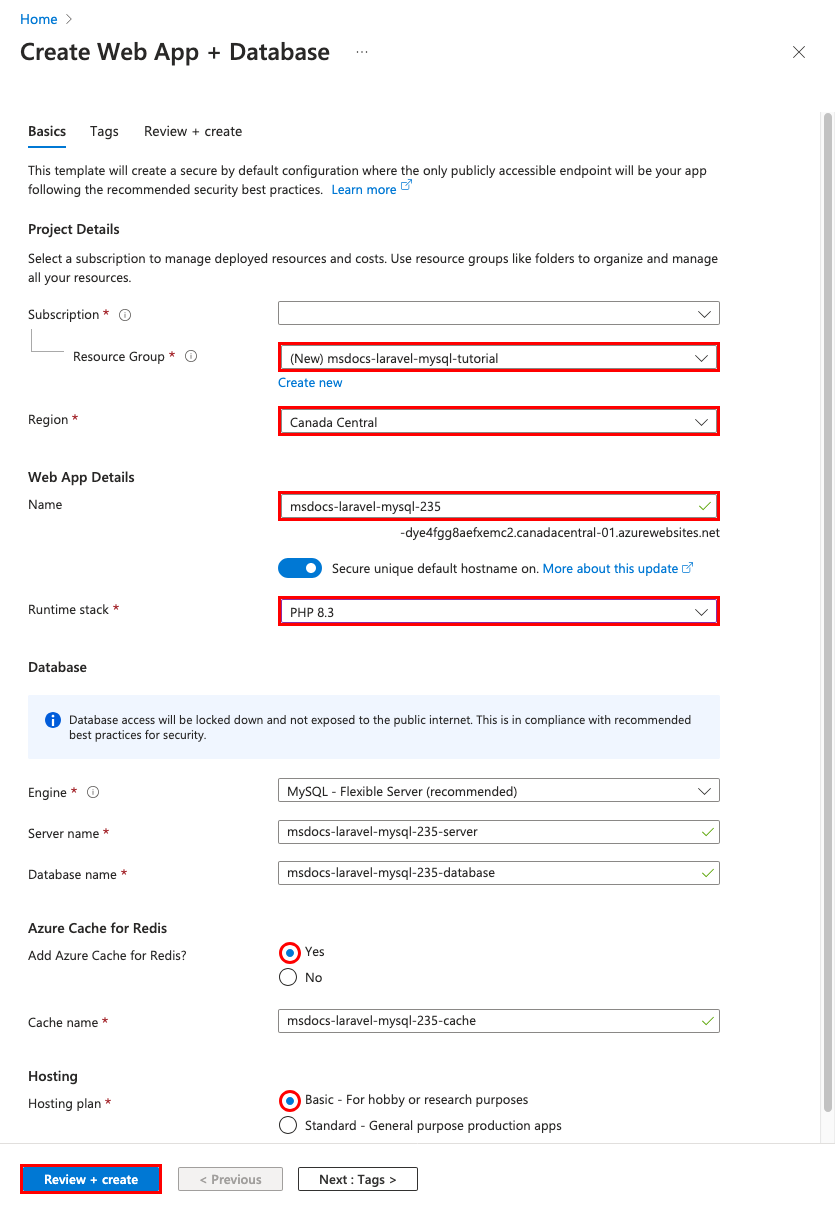 Home >

Create Web App + Database ...

Basics Tags Review + create

This template will create a secure by default configuration where the only publicly accessible endpoint will be your app following the recommended security best practices. Learn more

Project Details

Select a subscription to manage deployed resources and costs. Use resource groups like folders to organize and manage all your resources.

Subscription *

Resource Group * (New) msdocs-laravel-mysql-tutorial

Create new

Region * Canada Central

Web App Details

Name msdocs-laravel-mysql-235

-dye4fgg8aefxemc2.canadacentral-01.azurewebsites.net

Secure unique default hostname on. More about this update

Runtime stack * PHP 8.3

Database

Database access will be locked down and not exposed to the public internet. This is in compliance with recommended best practices for security.

Engine * MySQL - Flexible Server (recommended)

Server name * msdocs-laravel-mysql-235-server

Database name * msdocs-laravel-mysql-235-database

Azure Cache for Redis

Add Azure Cache for Redis? Yes

No

Cache name * msdocs-laravel-mysql-235-cache

Hosting

Hosting plan * Basic - For hobby or research purposes

Standard - General purpose production apps

Review + create < Previous Next : Tags >